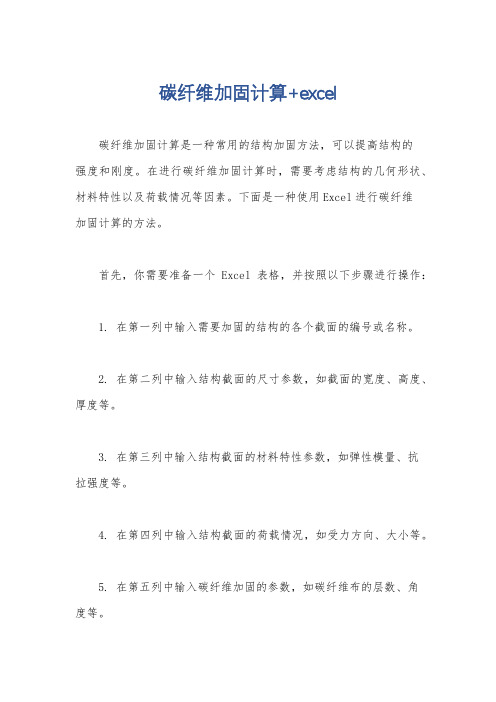 碳纤维加固计算+excel

碳纤维加固计算是一种常用的结构加固方法，可以提高结构的强度和刚度。在进行碳纤维加固计算时，需要考虑结构的几何形状、材料特性以及荷载情况等因素。下面是一种使用Excel进行碳纤维加固计算的方法。

首先，你需要准备一个 Excel 表格，并按照以下步骤进行操作：

1. 在第一列中输入需要加固的结构的各个截面的编号或名称。

2. 在第二列中输入结构截面的尺寸参数，如截面的宽度、高度、厚度等。

3. 在第三列中输入结构截面的材料特性参数，如弹性模量、抗拉强度等。

4. 在第四列中输入结构截面的荷载情况，如受力方向、大小等。

5. 在第五列中输入碳纤维加固的参数，如碳纤维布的层数、角度等。